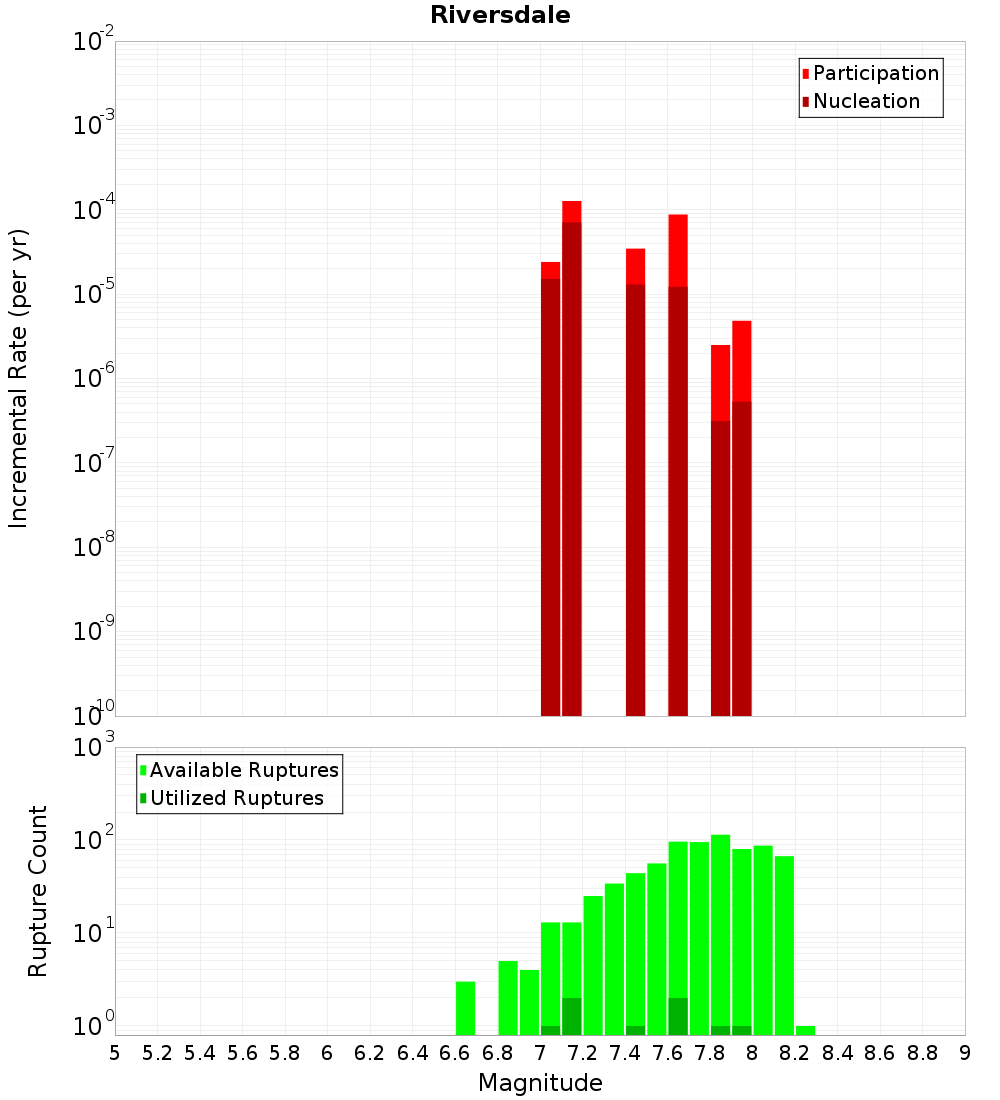 Riversdale

Participation
Nucleation

Incremental Rate (per yr)

$10^{-2}$
$10^{-3}$
$10^{-4}$
$10^{-5}$
$10^{-6}$
$10^{-7}$
$10^{-8}$
$10^{-9}$
$10^{-10}$

Available Ruptures
Utilized Ruptures

Rupture Count

$10^{3}$
$10^{2}$
$10^{1}$
$10^{0}$

5 5.2 5.4 5.6 5.8 6 6.2 6.4 6.6 6.8 7 7.2 7.4 7.6 7.8 8 8.2 8.4 8.6 8.8 9

Magnitude